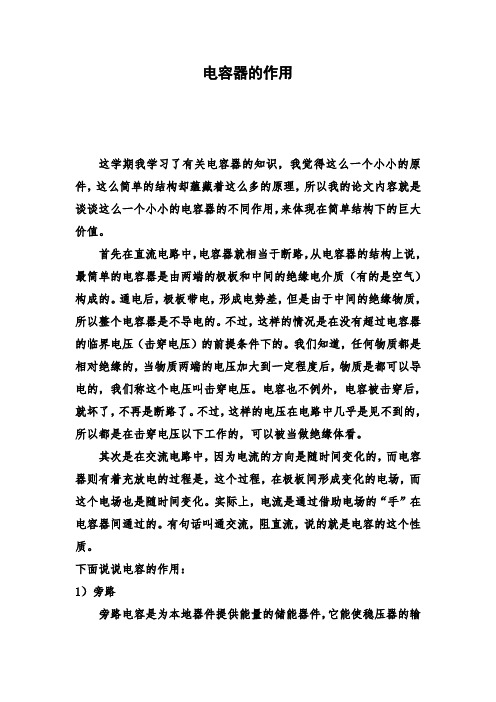 电容器的作用

这学期我学习了有关电容器的知识，我觉得这么一个小小的原件，这么简单的结构却蕴藏着这么多的原理，所以我的论文内容就是谈谈这么一个小小的电容器的不同作用，来体现在简单结构下的巨大价值。

首先在直流电路中，电容器就相当于断路，从电容器的结构上说，最简单的电容器是由两端的极板和中间的绝缘电介质（有的是空气）构成的。通电后，极板带电，形成电势差，但是由于中间的绝缘物质，所以整个电容器是不导电的。不过，这样的情况是在没有超过电容器的临界电压（击穿电压）的前提条件下的。我们知道，任何物质都是相对绝缘的，当物质两端的电压加大到一定程度后，物质是都可以导电的，我们称这个电压叫击穿电压。电容也不例外，电容被击穿后，就坏了，不再是断路了。不过，这样的电压在电路中几乎是见不到的，所以都是在击穿电压以下工作的，可以被当做绝缘体看。

其次是在交流电路中，因为电流的方向是随时间变化的，而电容器则有着充放电的过程是，这个过程，在极板间形成变化的电场，而这个电场也是随时间变化。实际上，电流是通过借助电场的“手”在电容器间通过的。有句话叫通交流，阻直流，说的就是电容的这个性质。

下面说说电容的作用：

1）旁路

旁路电容是为本地器件提供能量的储能器件，它能使稳压器的输